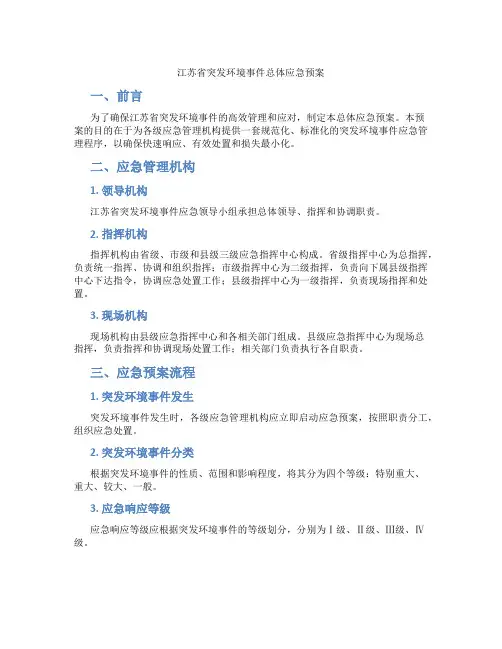 江苏省突发环境事件总体应急预案

一、前言

为了确保江苏省突发环境事件的高效管理和应对，制定本总体应急预案。本预案的目的在于为各级应急管理机构提供一套规范化、标准化的突发环境事件应急管理程序，以确保快速响应、有效处置和损失最小化。

二、应急管理机构

1. 领导机构

江苏省突发环境事件应急领导小组承担总体领导、指挥和协调职责。

2. 指挥机构

指挥机构由省级、市级和县级三级应急指挥中心构成。省级指挥中心为总指挥，负责统一指挥、协调和组织指挥；市级指挥中心为二级指挥，负责向下属县级指挥中心下达指令，协调应急处置工作；县级指挥中心为一级指挥，负责现场指挥和处置。

3. 现场机构

现场机构由县级应急指挥中心和各相关部门组成。县级应急指挥中心为现场总指挥，负责指挥和协调现场处置工作；相关部门负责执行各自职责。

三、应急预案流程

1. 突发环境事件发生

突发环境事件发生时，各级应急管理机构应立即启动应急预案，按照职责分工，组织应急处置。

2. 突发环境事件分类

根据突发环境事件的性质、范围和影响程度，将其分为四个等级：特别重大、重大、较大、一般。

3. 应急响应等级

应急响应等级应根据突发环境事件的等级划分，分别为Ⅰ级、Ⅱ级、Ⅲ级、Ⅳ级。